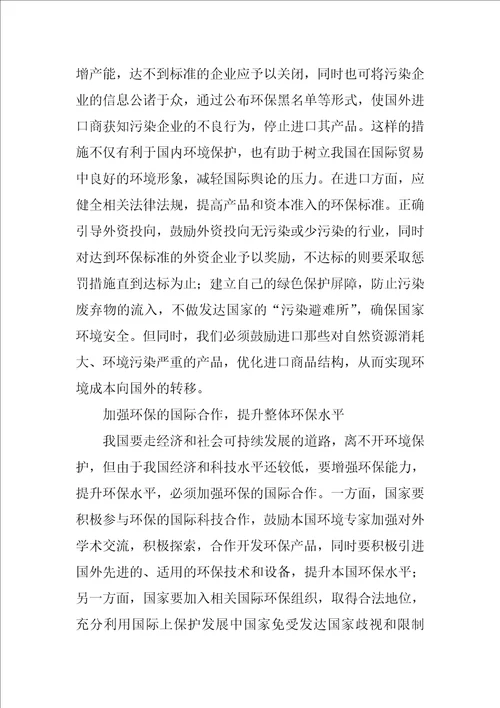 增产能，达不到标准的企业应予以关闭，同时也可将污染企业的信息公诸于众，通过公布环保黑名单等形式，使国外进口商获知污染企业的不良行为，停止进口其产品。这样的措施不仅有利于国内环境保护，也有助于树立我国在国际贸易中良好的环境形象，减轻国际舆论的压力。在进口方面，应健全相关法律法规，提高产品和资本准入的环保标准。正确引导外资投向，鼓励外资投向无污染或少污染的行业，同时对达到环保标准的外资企业予以奖励，不达标的则要采取惩罚措施直到达标为止；建立自己的绿色保护屏障，防止污染废弃物的流入，不做发达国家的“污染避难所”，确保国家环境安全。但同时，我们必须鼓励进口那些对自然资源消耗大、环境污染严重的产品，优化进口商品结构，从而实现环境成本向国外的转移。

加强环保的国际合作，提升整体环保水平

我国要走经济和社会可持续发展的道路，离不开环境保护，但由于我国经济和科技水平还较低，要增强环保能力，提升环保水平，必须加强环保的国际合作。一方面，国家要积极参与环保的国际科技合作，鼓励本国环境专家加强对外学术交流，积极探索，合作开发环保产品，同时要积极引进国外先进的、适用的环保技术和设备，提升本国环保水平；另一方面，国家要加入相关国际环保组织，取得合法地位，充分利用国际上保护发展中国家免受发达国家歧视和限制